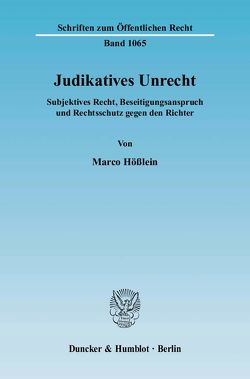 Schriften zum Öffentlichen Recht
Band 1065

Judikatives Unrecht

Subjektives Recht, Beseitigungsanspruch und Rechtsschutz gegen den Richter

Von

Marco Hößlein

Duncker & Humblot · Berlin